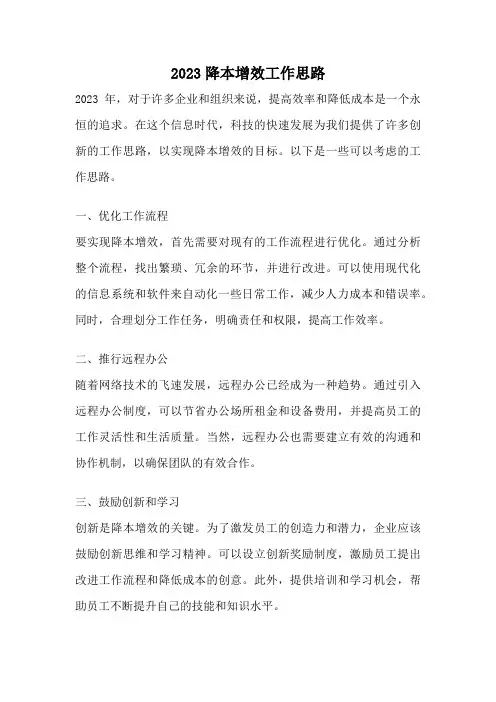 2023 降本增效工作思路

2023 年，对于许多企业和组织来说，提高效率和降低成本是一个永恒的追求。在这个信息时代，科技的快速发展为我们提供了许多创新的工作思路，以实现降本增效的目标。以下是一些可以考虑的工作思路。

一、优化工作流程

要实现降本增效，首先需要对现有的工作流程进行优化。通过分析整个流程，找出繁琐、冗余的环节，并进行改进。可以使用现代化的信息系统和软件来自动化一些日常工作，减少人力成本和错误率。同时，合理划分工作任务，明确责任和权限，提高工作效率。

二、推行远程办公

随着网络技术的飞速发展，远程办公已经成为一种趋势。通过引入远程办公制度，可以节省办公场所租金和设备费用，并提高员工的工作灵活性和生活质量。当然，远程办公也需要建立有效的沟通和协作机制，以确保团队的有效合作。

三、鼓励创新和学习

创新是降本增效的关键。为了激发员工的创造力和潜力，企业应该鼓励创新思维和学习精神。可以设立创新奖励制度，激励员工提出改进工作流程和降低成本的创意。此外，提供培训和学习机会，帮助员工不断提升自己的技能和知识水平。